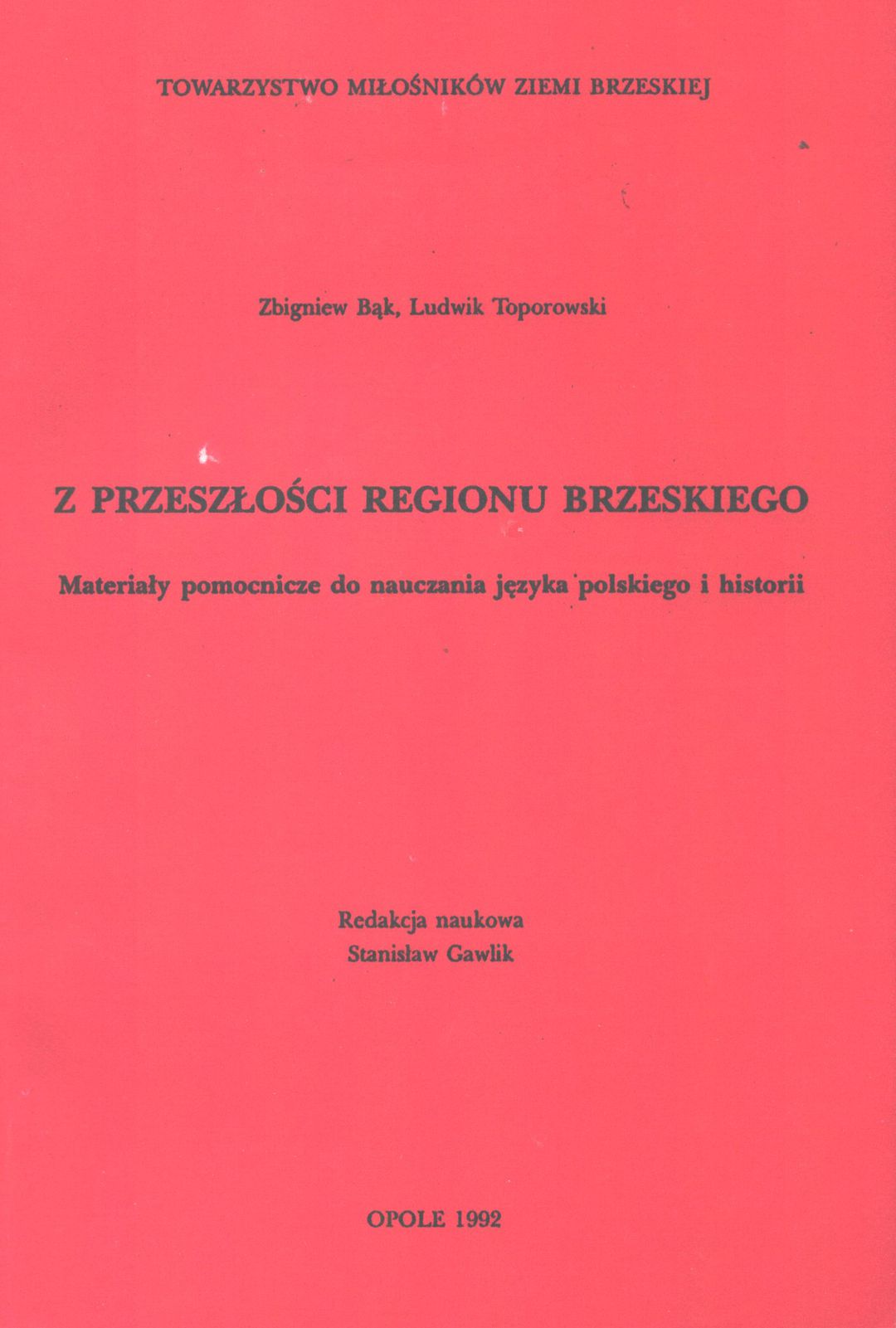 TOWARZYSTWO MIŁOŚNIKÓW ZIEMI BRZESKIEJ

Zbigniew Bąk, Ludwik Toporowski

Z PRZESZŁOŚCI REGIONU BRZESKIEGO

Materiały pomocnicze do nauczania języka polskiego i historii

Redakcja naukowa
Stanisław Gawlik

OPOLE 1992